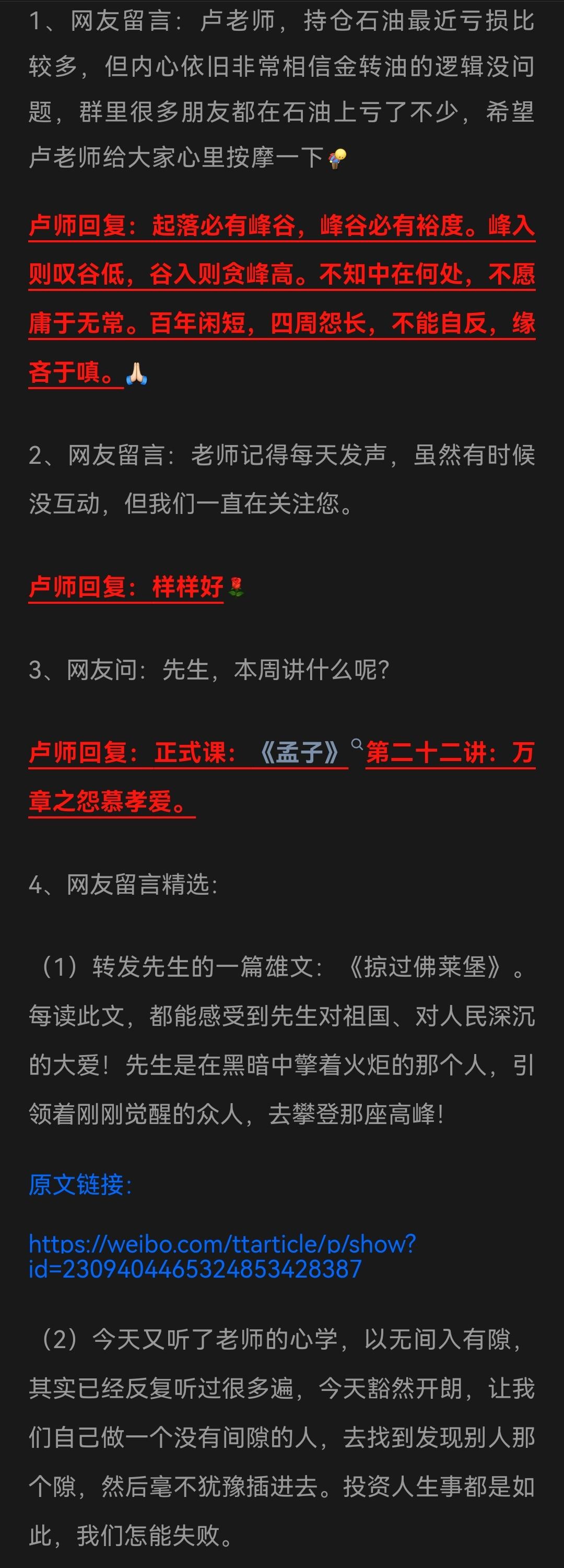 1、网友留言：卢老师，持仓石油最近亏损比较多，但内心依旧非常相信金转油的逻辑没问题，群里很多朋友都在石油上亏了不少，希望卢老师给大家心里按摩一下

卢师回复：起落必有峰谷，峰谷必有裕度。峰入则叹谷低，谷入则贪峰高。不知中在何处，不愿庸于无常。百年闲短，四周怨长，不能自反，缘吝于嗔。

2、网友留言：老师记得每天发声，虽然有时候没互动，但我们一直在关注您。

卢师回复：样样好

3、网友问：先生，本周讲什么呢?

卢师回复：正式课：《孟子》第二十二讲：万章之怨慕孝爱。

4、网友留言精选：

（1）转发先生的一篇雄文：《掠过佛莱堡》。每读此文，都能感受到先生对祖国、对人民深沉的大爱！先生是在黑暗中擎着火炬的那个人，引领着刚刚觉醒的众人，去攀登那座高峰！

原文链接：

https://weibo.com/ttarticle/p/show?id=2309404465324853428387

（2）今天又听了老师的心学，以无间入有隙，其实已经反复听过很多遍，今天豁然开朗，让我们自己做一个没有间隙的人，去找到发现别人那个隙，然后毫不犹豫插进去。投资人生事都是如此，我们怎能失败。